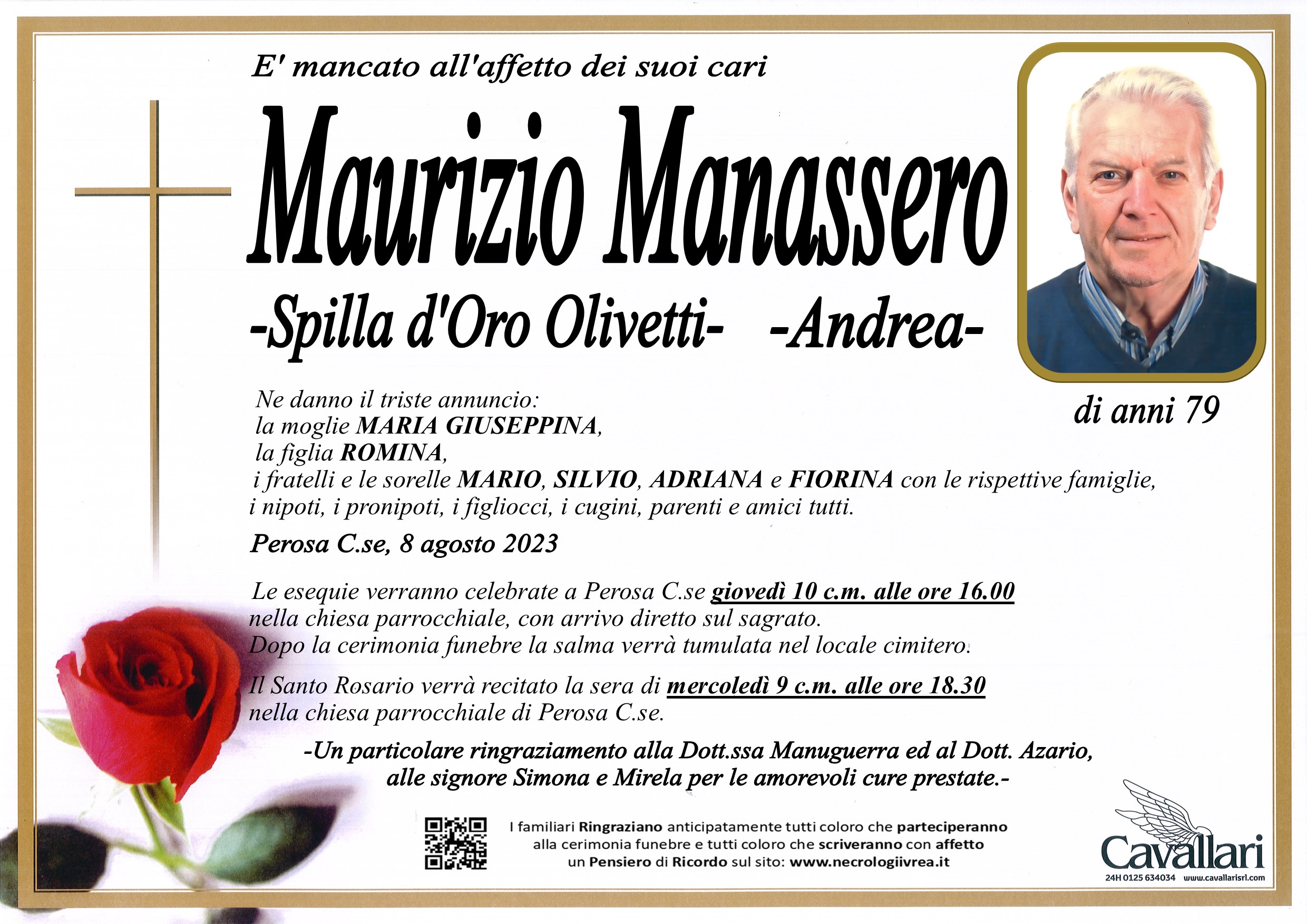 E' mancato all'affetto dei suoi cari

Maurizio Manassero

-Spilla d'Oro Olivetti- -Andrea-

di anni 79

Ne danno il triste annuncio:
la moglie MARIA GIUSEPPINA,
la figlia ROMINA,
i fratelli e le sorelle MARIO, SILVIO, ADRIANA e FIORINA con le rispettive famiglie,
i nipoti, i pronipoti, i figliocci, i cugini, parenti e amici tutti.

Perosa C.se, 8 agosto 2023

Le esequie verranno celebrate a Perosa C.se giovedì 10 c.m. alle ore 16.00 nella chiesa parrocchiale, con arrivo diretto sul sagrato.
Dopo la cerimonia funebre la salma verrà tumulata nel locale cimitero.

Il Santo Rosario verrà recitato la sera di mercoledì 9 c.m. alle ore 18.30 nella chiesa parrocchiale di Perosa C.se.

-Un particolare ringraziamento alla Dott.ssa Manuguerra ed al Dott. Azario, alle signore Simona e Mirela per le amorevoli cure prestate.-

I familiari Ringraziano anticipatamente tutti coloro che parteciperanno alla cerimonia funebre e tutti coloro che scriveranno con affetto un Pensiero di Ricordo sul sito: www.necrologiivrea.it

Cavallari
24H 0125 634034 www.cavallarisrl.com